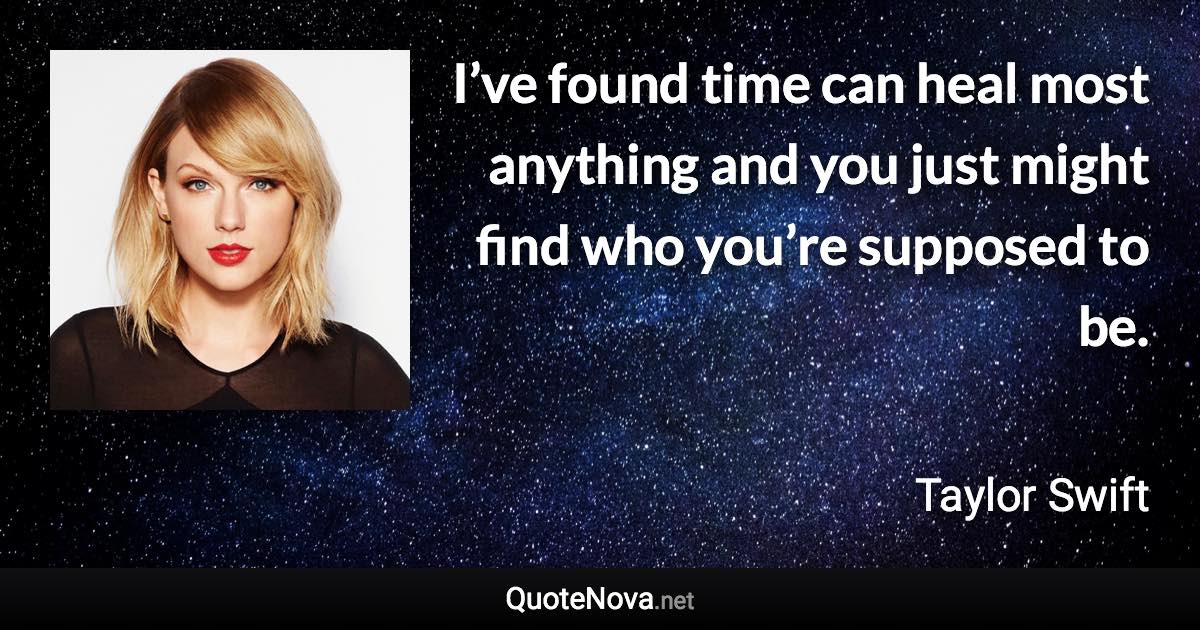 I’ve found time can heal most anything and you just might find who you’re supposed to be.

Taylor Swift

QuoteNova.net